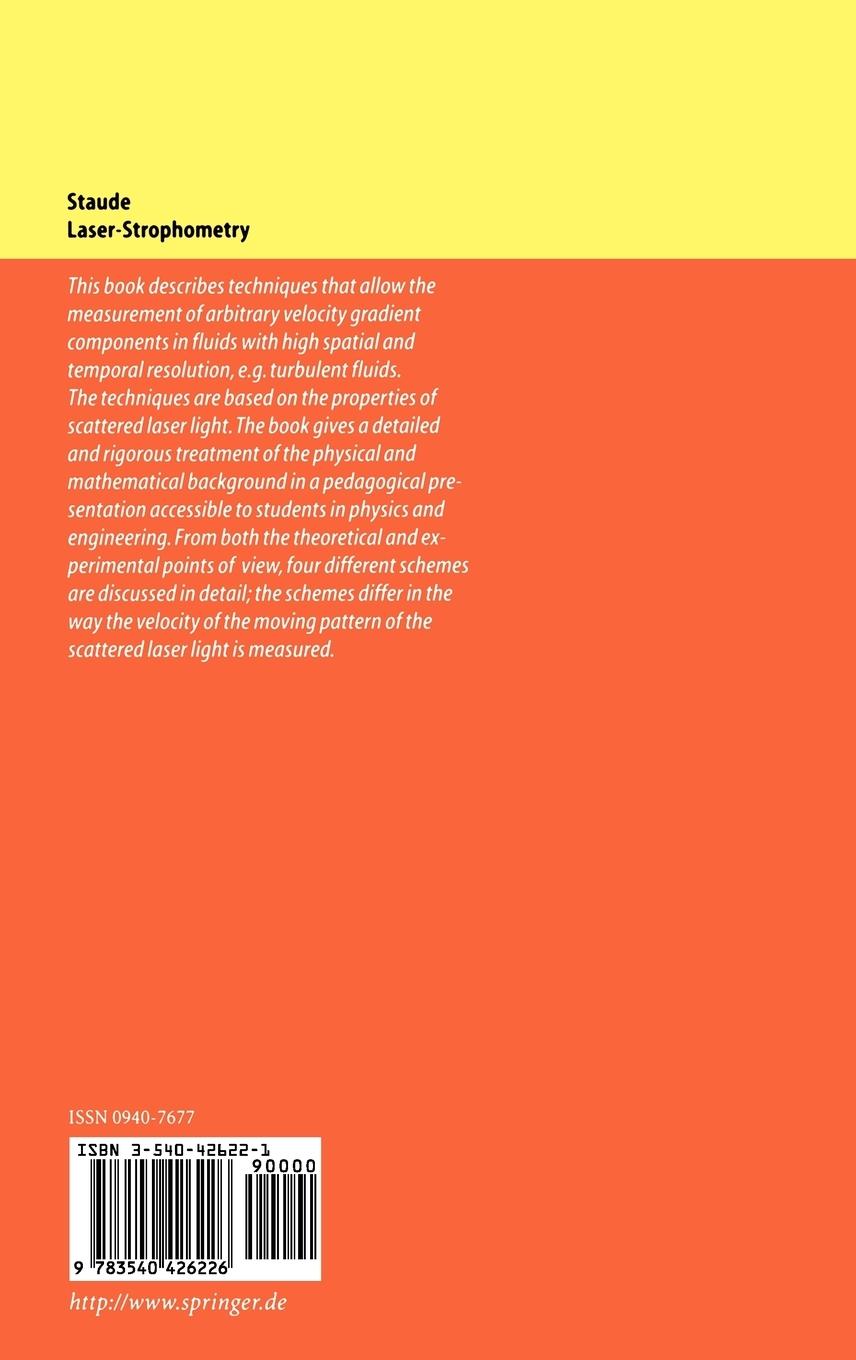 Staude
Laser-Strophometry

This book describes techniques that allow the measurement of arbitrary velocity gradient components in fluids with high spatial and temporal resolution, e.g. turbulent fluids. The techniques are based on the properties of scattered laser light. The book gives a detailed and rigorous treatment of the physical and mathematical background in a pedagogical presentation accessible to students in physics and engineering. From both the theoretical and experimental points of view, four different schemes are discussed in detail; the schemes differ in the way the velocity of the moving pattern of the scattered laser light is measured.

ISSN 0940-7677

ISBN 3-540-42622-1

90000

9 783540 426226

http://www.springer.de